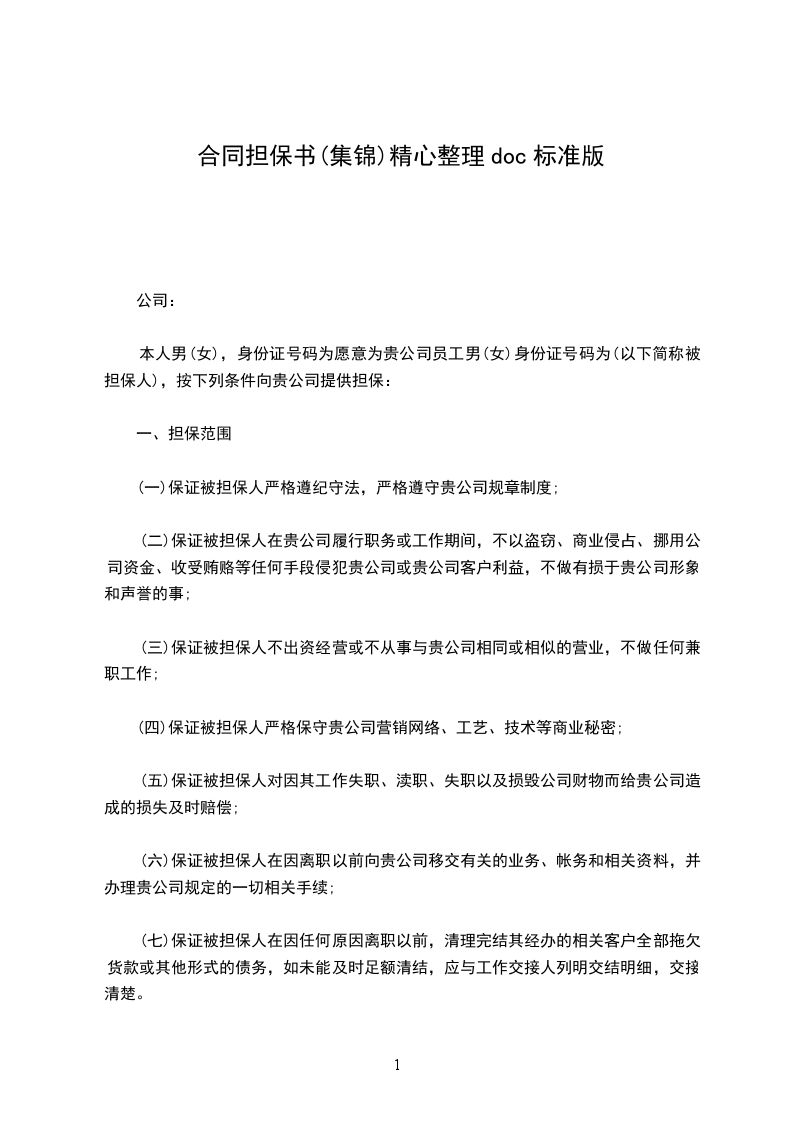 合同担保书(集锦)精心整理doc标准版

公司：

本人男(女)，身份证号码为愿意为贵公司员工男(女)身份证号码为(以下简称被担保人)，按下列条件向贵公司提供担保：

一、担保范围

(一)保证被担保人严格遵纪守法，严格遵守贵公司规章制度；

(二)保证被担保人在贵公司履行职务或工作期间，不以盗窃、商业侵占、挪用公司资金、收受贿赂等任何手段侵犯贵公司或贵公司客户利益，不做有损于贵公司形象和声誉的事；

(三)保证被担保人不出资经营或不从事与贵公司相同或相似的营业，不做任何兼职工作；

(四)保证被担保人严格保守贵公司营销网络、工艺、技术等商业秘密；

(五)保证被担保人对因其工作失职、渎职、失职以及损毁公司财物而给贵公司造成的损失及时赔偿；

(六)保证被担保人在因离职以前向贵公司移交有关的业务、帐务和相关资料，并办理贵公司规定的一切相关手续；

(七)保证被担保人在因任何原因离职以前，清理完结其经办的相关客户全部拖欠货款或其他形式的债务，如未能及时足额清结，应与工作交接人列明交结明细，交接清楚。

1